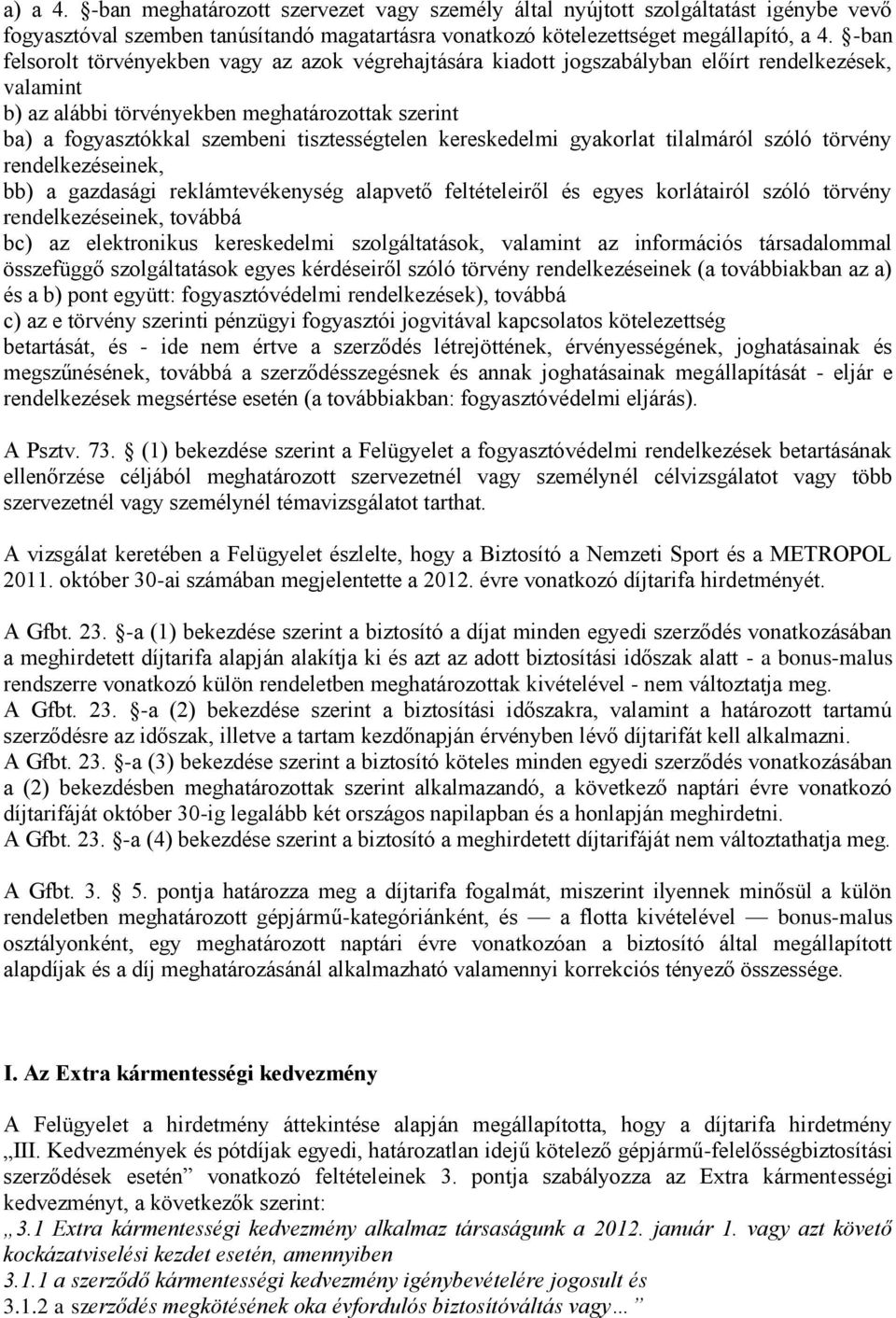 a) a 4. §-ban meghatározott szervezet vagy személy által nyújtott szolgáltatást igénybe vevő fogyasztóval szemben tanúsítandó magatartásra vonatkozó kötelezettséget megállapító, a 4. §-ban felsorolt törvényekben vagy az azok végrehajtására kiadott jogszabályban előírt rendelkezések, valamint
b) az alábbi törvényekben meghatározottak szerint
ba) a fogyasztókkal szembeni tisztességtelen kereskedelmi gyakorlat tilalmáról szóló törvény rendelkezéseinek,
bb) a gazdasági reklámtevékenység alapvető feltételeiről és egyes korlátairól szóló törvény rendelkezéseinek, továbbá
bc) az elektronikus kereskedelmi szolgáltatások, valamint az információs társadalommal összefüggő szolgáltatások egyes kérdéseiről szóló törvény rendelkezéseinek (a továbbiakban az a) és a b) pont együtt: fogyasztóvédelmi rendelkezések), továbbá
c) az e törvény szerinti pénzügyi fogyasztói jogvitával kapcsolatos kötelezettség betartását, és - ide nem értve a szerződés létrejöttének, érvényességének, joghatásainak és megszűnésének, továbbá a szerződésszegésnek és annak joghatásainak megállapítását - eljár e rendelkezések megsértése esetén (a továbbiakban: fogyasztóvédelmi eljárás).

A Psztv. 73. § (1) bekezdése szerint a Felügyelet a fogyasztóvédelmi rendelkezések betartásának ellenőrzése céljából meghatározott szervezetnél vagy személynél célvizsgálatot vagy több szervezetnél vagy személynél témavizsgálatot tarthat.

A vizsgálat keretében a Felügyelet észlelte, hogy a Biztosító a Nemzeti Sport és a METROPOL 2011. október 30-ai számában megjelentette a 2012. évre vonatkozó díjtarifa hirdetményét.

A Gfbt. 23. §-a (1) bekezdése szerint a biztosító a díjat minden egyedi szerződés vonatkozásában a meghirdetett díjtarifa alapján alakítja ki és azt az adott biztosítási időszak alatt - a bonus-malus rendszerre vonatkozó külön rendeletben meghatározottak kivételével - nem változtatja meg.
A Gfbt. 23. §-a (2) bekezdése szerint a biztosítási időszakra, valamint a határozott tartamú szerződésre az időszak, illetve a tartam kezdőnapján érvényben lévő díjtarifát kell alkalmazni.
A Gfbt. 23. §-a (3) bekezdése szerint a biztosító köteles minden egyedi szerződés vonatkozásában a (2) bekezdésben meghatározottak szerint alkalmazandó, a következő naptári évre vonatkozó díjtarifáját október 30-ig legalább két országos napilapban és a honlapján meghirdetni.
A Gfbt. 23. §-a (4) bekezdése szerint a biztosító a meghirdetett díjtarifáját nem változtathatja meg.

A Gfbt. 3. § 5. pontja határozza meg a díjtarifa fogalmát, miszerint ilyennek minősül a külön rendeletben meghatározott gépjármű-kategóriánként, és — a flotta kivételével — bonus-malus osztályonként, egy meghatározott naptári évre vonatkozóan a biztosító által megállapított alapdíjak és a díj meghatározásánál alkalmazható valamennyi korrekciós tényező összessége.

I. Az Extra kármentességi kedvezmény

A Felügyelet a hirdetmény áttekintése alapján megállapította, hogy a díjtarifa hirdetmény „III. Kedvezmények és pótdíjak egyedi, határozatlan idejű kötelező gépjármű-felelősségbiztosítási szerződések esetén” vonatkozó feltételeinek 3. pontja szabályozza az Extra kármentességi kedvezményt, a következők szerint:
„3.1 Extra kármentességi kedvezmény alkalmaz társaságunk a 2012. január 1. vagy azt követő kockázatviselési kezdet esetén, amennyiben
3.1.1 a szerződő kármentességi kedvezmény igénybevételére jogosult és
3.1.2 a szerződés megkötésének oka évfordulós biztosítóváltás vagy…”